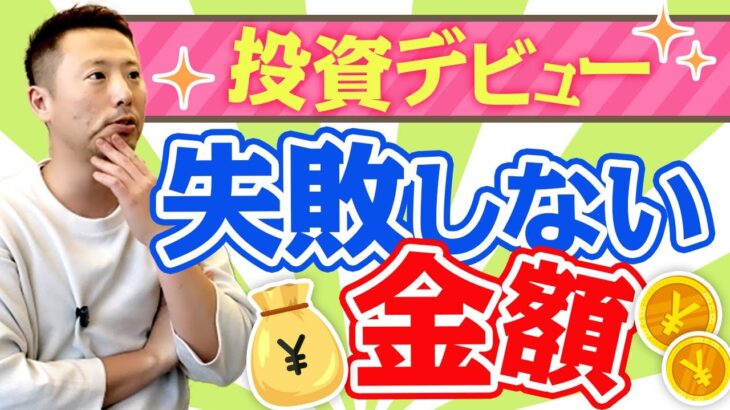 投資デビュー
失敗しない
金額
¥
¥
¥